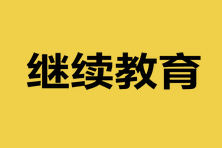 继续教育